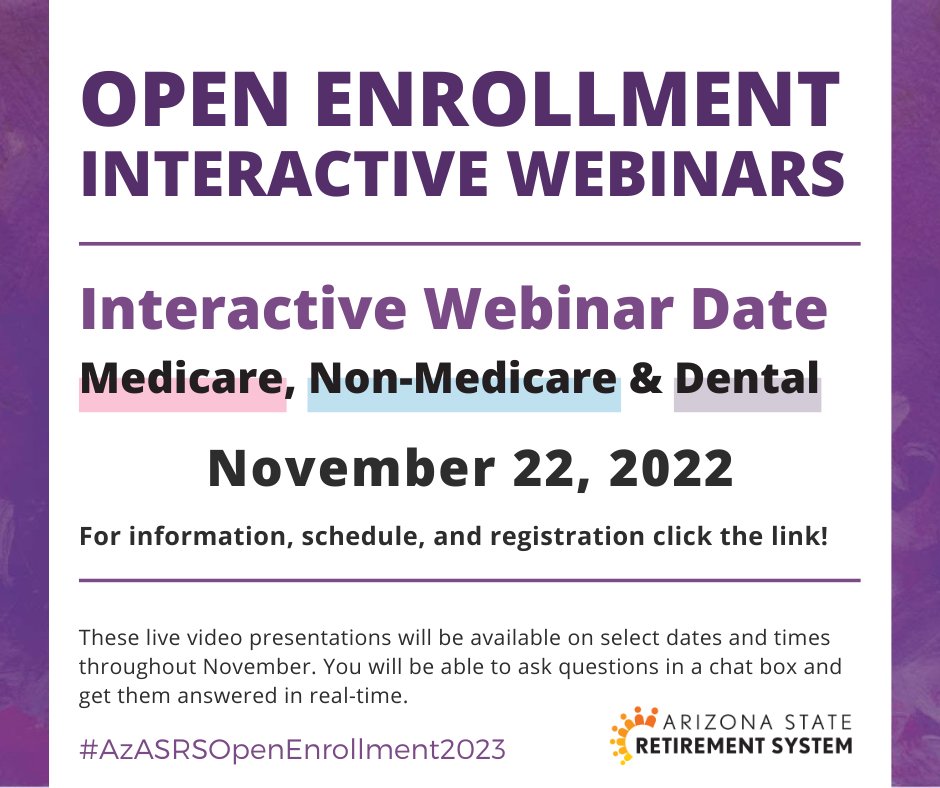 OPEN ENROLLMENT
INTERACTIVE WEBINARS

Interactive Webinar Date
Medicare, Non-Medicare & Dental

November 22, 2022

For information, schedule, and registration click the link!

These live video presentations will be available on select dates and times throughout November. You will be able to ask questions in a chat box and get them answered in real-time.

#AzASRSOpenEnrollment2023

ARIZONA STATE
RETIREMENT SYSTEM